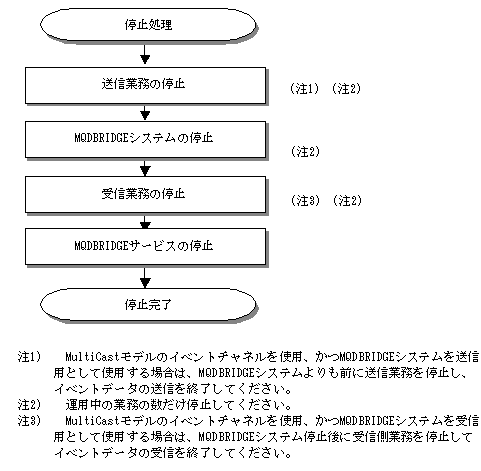 停止処理

送信業務の停止

(注1) (注2)

MQDBRIDGEシステムの停止

(注2)

受信業務の停止

(注3) (注2)

MQDBRIDGEサービスの停止

停止完了

注1) MultiCastモデルのイベントチャネルを使用、かつMQDBRIDGEシステムを送信用として使用する場合は、MQDBRIDGEシステムよりも前に送信業務を停止し、イベントデータの送信を終了してください。
注2) 運用中の業務の数だけ停止してください。
注3) MultiCastモデルのイベントチャネルを使用、かつMQDBRIDGEシステムを受信用として使用する場合は、MQDBRIDGEシステム停止後に受信側業務を停止してイベントデータの受信を終了してください。